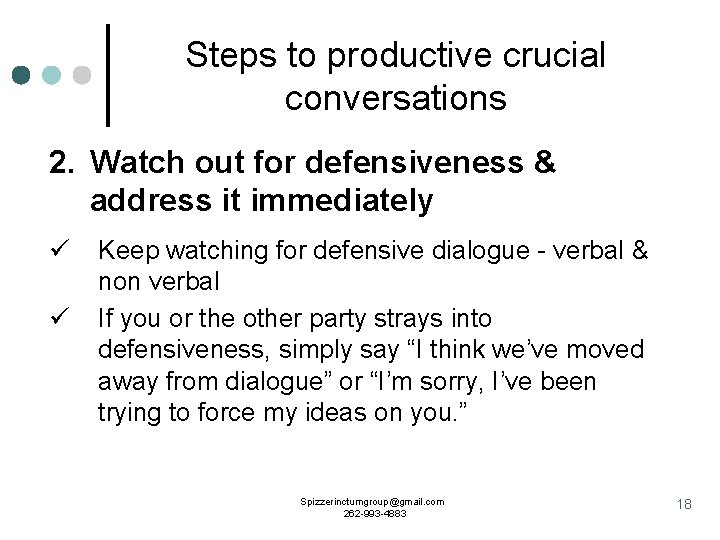 Steps to productive crucial conversations

2. Watch out for defensiveness & address it immediately

✓ Keep watching for defensive dialogue - verbal & non verbal

✓ If you or the other party strays into defensiveness, simply say “I think we’ve moved away from dialogue” or “I’m sorry, I’ve been trying to force my ideas on you.”

Spizzerinctumgroup@gmail.com
262-993-4883

18